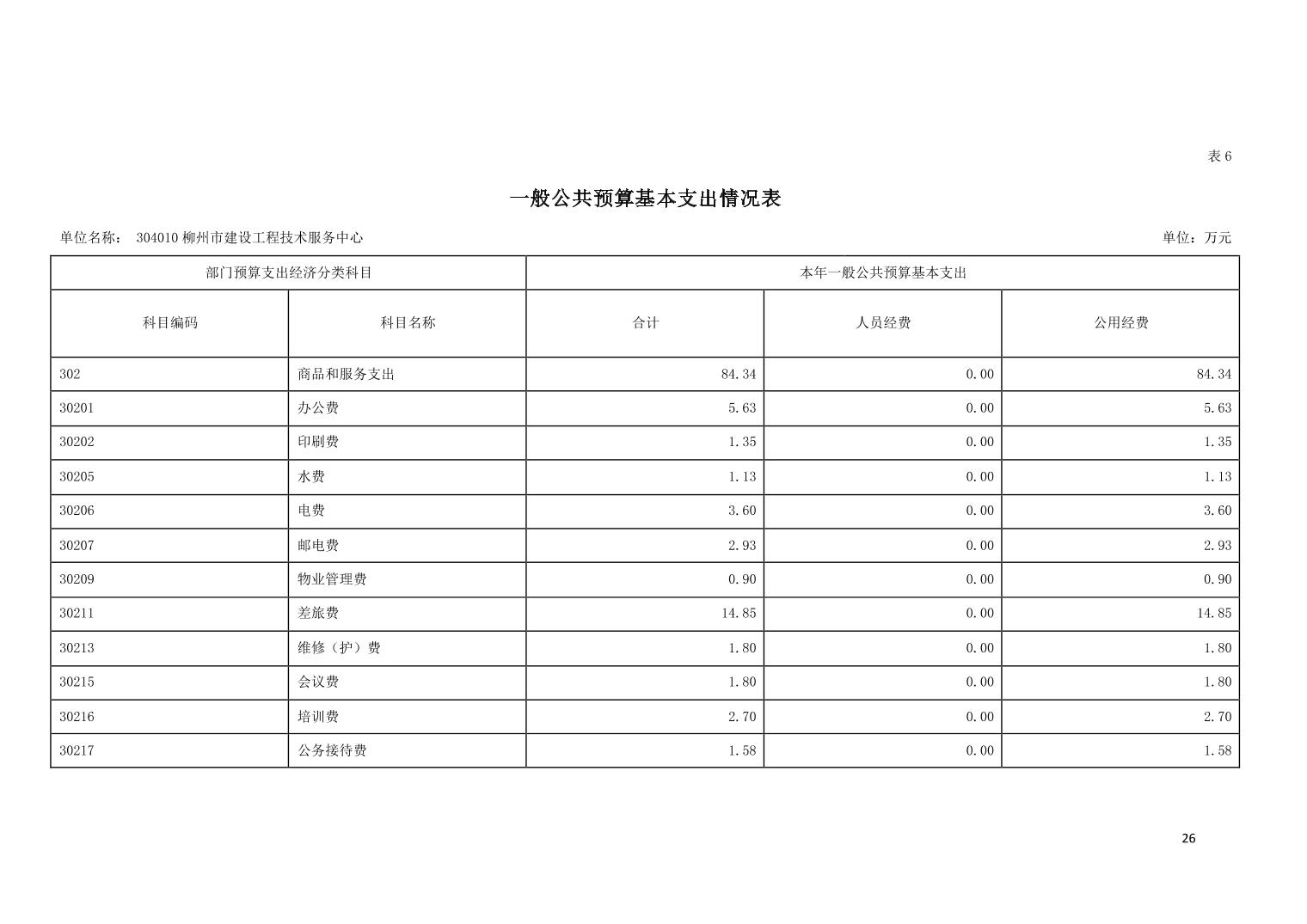 表 6

一般公共预算基本支出情况表

单位名称： 304010 柳州市建设工程技术服务中心

单位：万元

| 部门预算支出经济分类科目 | | 本年一般公共预算基本支出 | | |
|---|---|---|---|---|
| 科目编码 | 科目名称 | 合计 | 人员经费 | 公用经费 |
| 302 | 商品和服务支出 | 84.34 | 0.00 | 84.34 |
| 30201 | 办公费 | 5.63 | 0.00 | 5.63 |
| 30202 | 印刷费 | 1.35 | 0.00 | 1.35 |
| 30205 | 水费 | 1.13 | 0.00 | 1.13 |
| 30206 | 电费 | 3.60 | 0.00 | 3.60 |
| 30207 | 邮电费 | 2.93 | 0.00 | 2.93 |
| 30209 | 物业管理费 | 0.90 | 0.00 | 0.90 |
| 30211 | 差旅费 | 14.85 | 0.00 | 14.85 |
| 30213 | 维修（护）费 | 1.80 | 0.00 | 1.80 |
| 30215 | 会议费 | 1.80 | 0.00 | 1.80 |
| 30216 | 培训费 | 2.70 | 0.00 | 2.70 |
| 30217 | 公务接待费 | 1.58 | 0.00 | 1.58 |

26